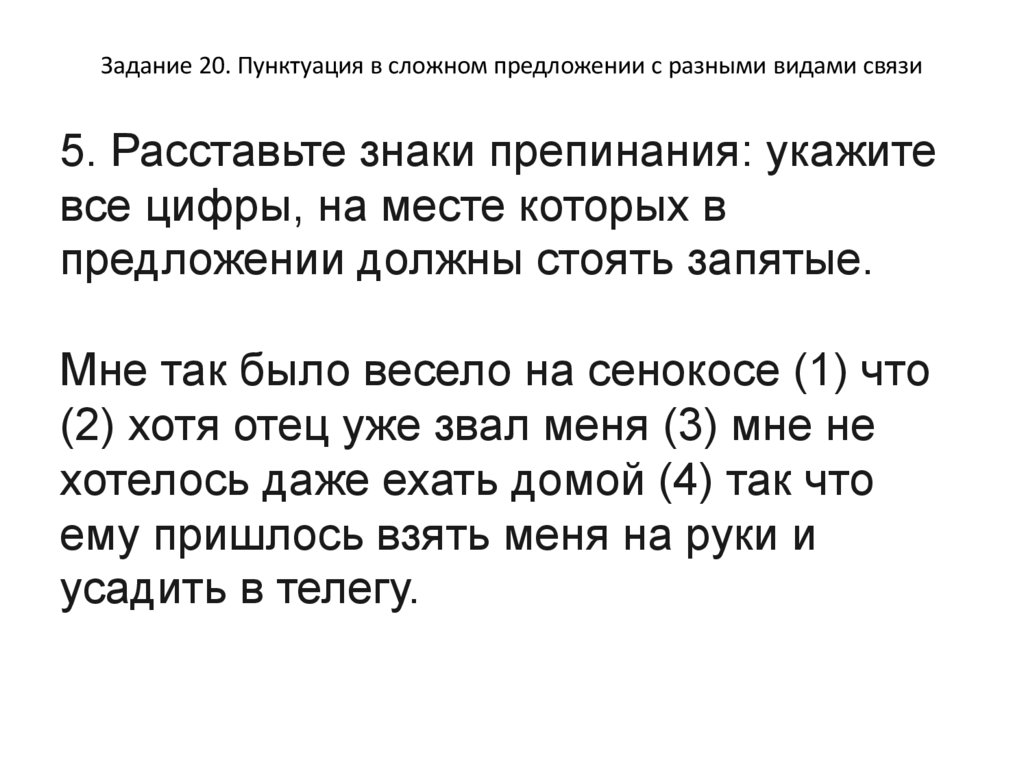 Задание 20. Пунктуация в сложном предложении с разными видами связи

5. Расставьте знаки препинания: укажите все цифры, на месте которых в предложении должны стоять запятые.

Мне так было весело на сенокосе (1) что (2) хотя отец уже звал меня (3) мне не хотелось даже ехать домой (4) так что ему пришлось взять меня на руки и усадить в телегу.